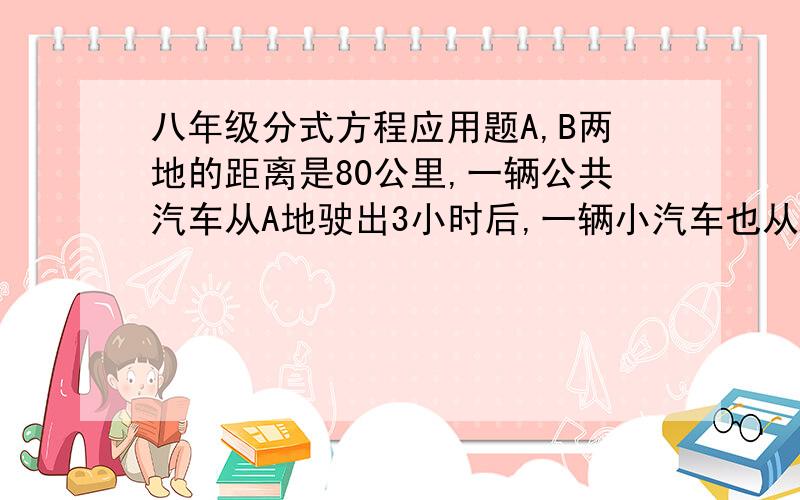 八年级分式方程应用题A,B两地的距离是80公里,一辆公共汽车从A地驶出3小时后,一辆小汽车也从